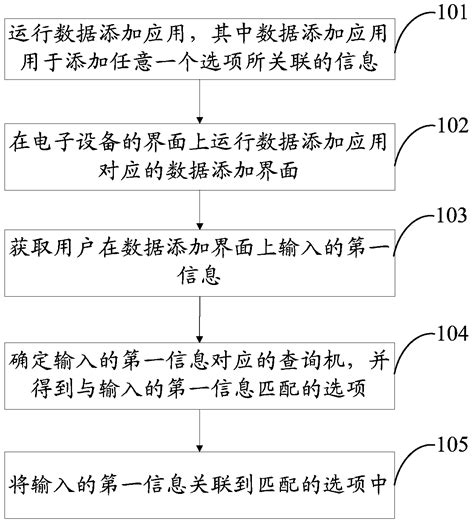 101

运行数据添加应用，其中数据添加应用用于添加任意一个选项所关联的信息

102

在电子设备的界面上运行数据添加应用对应的数据添加界面

103

获取用户在数据添加界面上输入的第一信息

104

确定输入的第一信息对应的查询机，并得到与输入的第一信息匹配的选项

105

将输入的第一信息关联到匹配的选项中